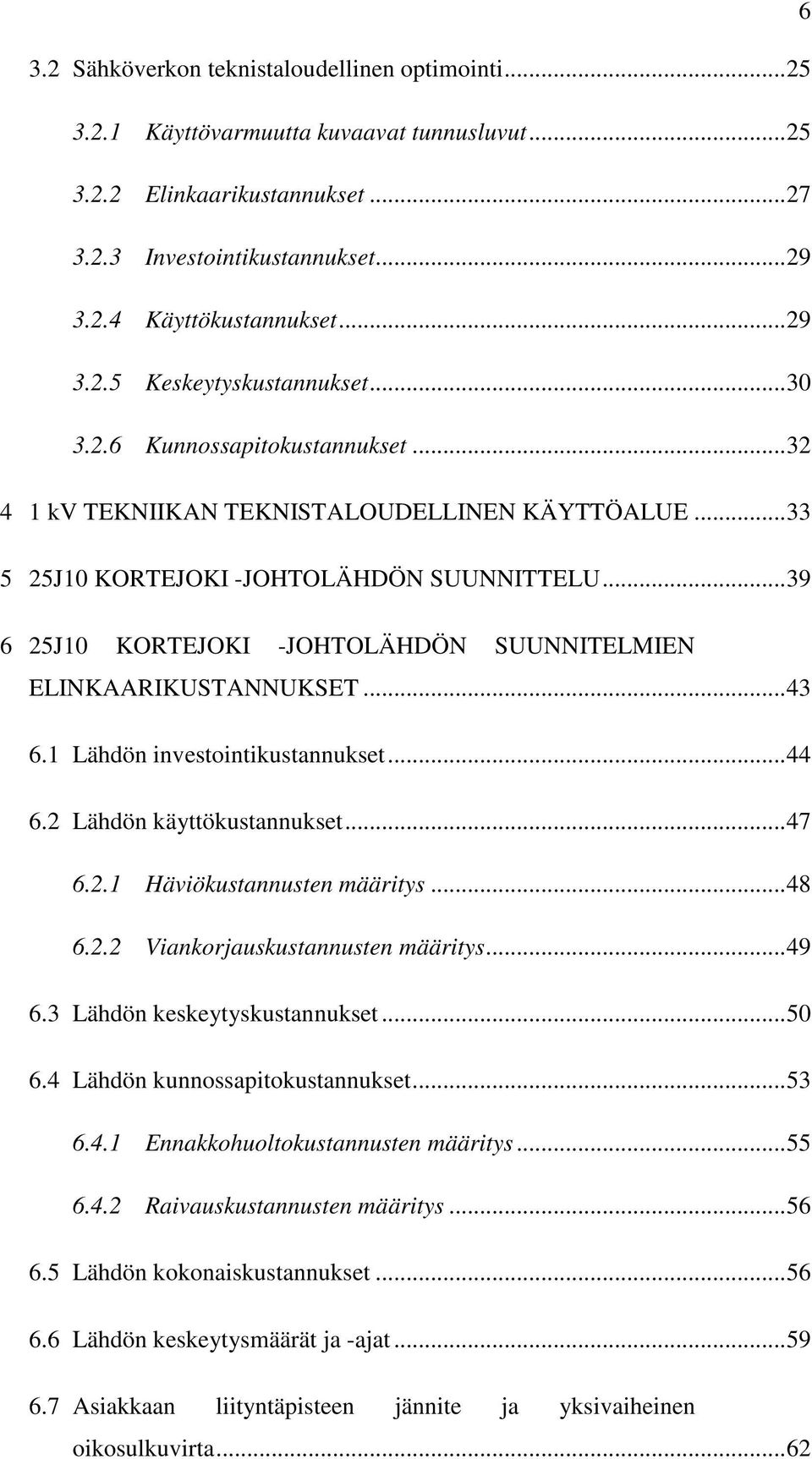 6

3.2 Sähköverkon teknistaloudellinen optimointi...25

3.2.1 Käyttövarmuutta kuvaavat tunnusluvut...25

3.2.2 Elinkaarikustannukset...27

3.2.3 Investointikustannukset...29

3.2.4 Käyttökustannukset...29

3.2.5 Keskeytyskustannukset...30

3.2.6 Kunnossapitokustannukset...32

4 1 kV TEKNIIKAN TEKNISTALOUDELLINEN KÄYTTÖALUE...33

5 25J10 KORTEJOKI -JOHTOLÄHDÖN SUUNNITTELU...39

6 25J10 KORTEJOKI -JOHTOLÄHDÖN SUUNNITELMIEN ELINKAARIKUSTANNUKSET...43

6.1 Lähdön investointikustannukset...44

6.2 Lähdön käyttökustannukset...47

6.2.1 Häviökustannusten määritys...48

6.2.2 Viankorjauskustannusten määritys...49

6.3 Lähdön keskeytyskustannukset...50

6.4 Lähdön kunnossapitokustannukset...53

6.4.1 Ennakkohuoltokustannusten määritys...55

6.4.2 Raivauskustannusten määritys...56

6.5 Lähdön kokonaiskustannukset...56

6.6 Lähdön keskeytysmäärät ja -ajat...59

6.7 Asiakkaan liityntäpisteen jännite ja yksivaiheinen oikosulkuvirta...62